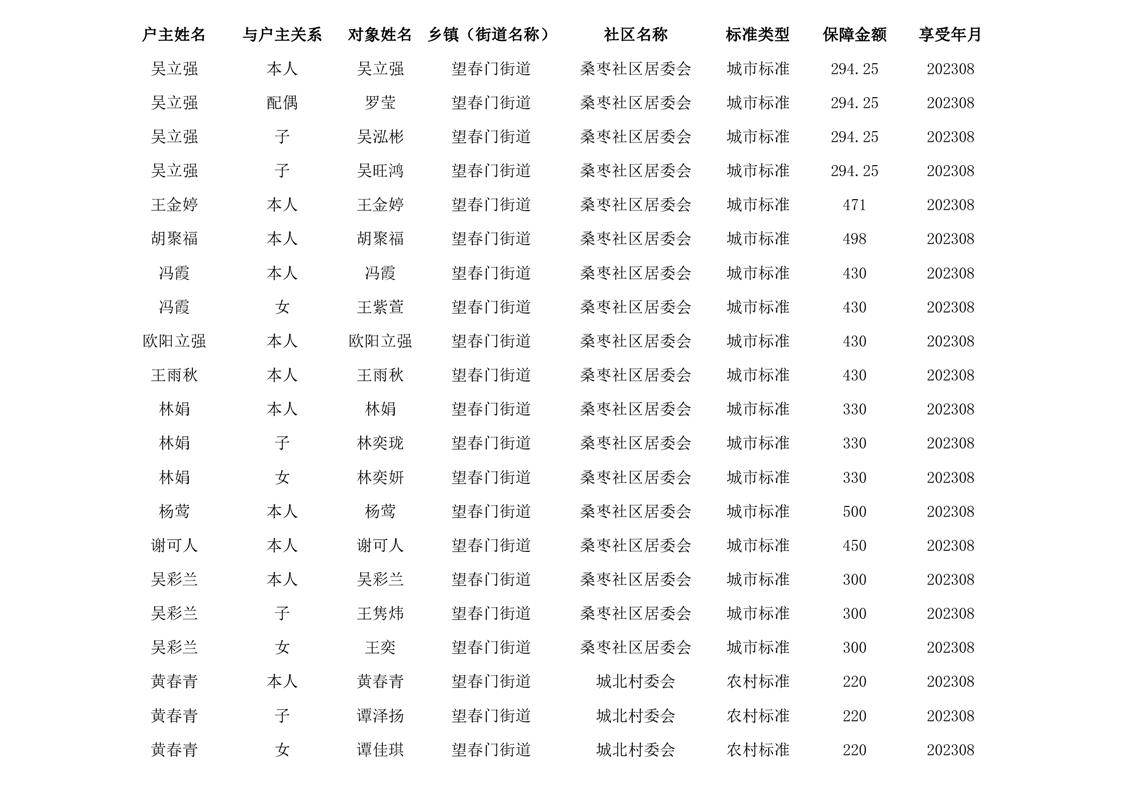 | 户主姓名 | 与户主关系 | 对象姓名 | 乡镇（街道名称） | 社区名称 | 标准类型 | 保障金额 | 享受年月 |
|---|---|---|---|---|---|---|---|
| 吴立强 | 本人 | 吴立强 | 望春门街道 | 桑枣社区居委会 | 城市标准 | 294.25 | 202308 |
| 吴立强 | 配偶 | 罗莹 | 望春门街道 | 桑枣社区居委会 | 城市标准 | 294.25 | 202308 |
| 吴立强 | 子 | 吴泓彬 | 望春门街道 | 桑枣社区居委会 | 城市标准 | 294.25 | 202308 |
| 吴立强 | 子 | 吴旺鸿 | 望春门街道 | 桑枣社区居委会 | 城市标准 | 294.25 | 202308 |
| 王金婷 | 本人 | 王金婷 | 望春门街道 | 桑枣社区居委会 | 城市标准 | 471 | 202308 |
| 胡聚福 | 本人 | 胡聚福 | 望春门街道 | 桑枣社区居委会 | 城市标准 | 498 | 202308 |
| 冯霞 | 本人 | 冯霞 | 望春门街道 | 桑枣社区居委会 | 城市标准 | 430 | 202308 |
| 冯霞 | 女 | 王紫萱 | 望春门街道 | 桑枣社区居委会 | 城市标准 | 430 | 202308 |
| 欧阳立强 | 本人 | 欧阳立强 | 望春门街道 | 桑枣社区居委会 | 城市标准 | 430 | 202308 |
| 王雨秋 | 本人 | 王雨秋 | 望春门街道 | 桑枣社区居委会 | 城市标准 | 430 | 202308 |
| 林娟 | 本人 | 林娟 | 望春门街道 | 桑枣社区居委会 | 城市标准 | 330 | 202308 |
| 林娟 | 子 | 林奕珑 | 望春门街道 | 桑枣社区居委会 | 城市标准 | 330 | 202308 |
| 林娟 | 女 | 林奕妍 | 望春门街道 | 桑枣社区居委会 | 城市标准 | 330 | 202308 |
| 杨莺 | 本人 | 杨莺 | 望春门街道 | 桑枣社区居委会 | 城市标准 | 500 | 202308 |
| 谢可人 | 本人 | 谢可人 | 望春门街道 | 桑枣社区居委会 | 城市标准 | 450 | 202308 |
| 吴彩兰 | 本人 | 吴彩兰 | 望春门街道 | 桑枣社区居委会 | 城市标准 | 300 | 202308 |
| 吴彩兰 | 子 | 王隽炜 | 望春门街道 | 桑枣社区居委会 | 城市标准 | 300 | 202308 |
| 吴彩兰 | 女 | 王奕 | 望春门街道 | 桑枣社区居委会 | 城市标准 | 300 | 202308 |
| 黄春青 | 本人 | 黄春青 | 望春门街道 | 城北村委会 | 农村标准 | 220 | 202308 |
| 黄春青 | 子 | 谭泽扬 | 望春门街道 | 城北村委会 | 农村标准 | 220 | 202308 |
| 黄春青 | 女 | 谭佳琪 | 望春门街道 | 城北村委会 | 农村标准 | 220 | 202308 |